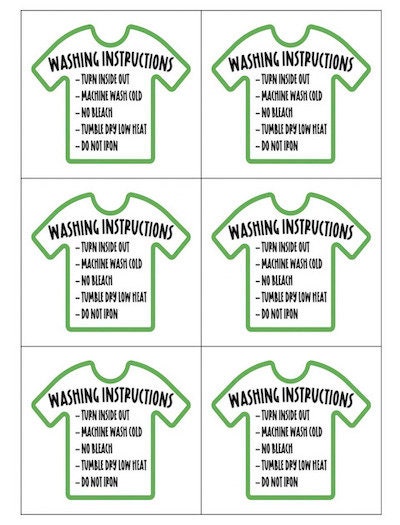 WASHING INSTRUCTIONS
- TURN INSIDE OUT
- MACHINE WASH COLD
- NO BLEACH
- TUMBLE DRY LOW HEAT
- DO NOT IRON

WASHING INSTRUCTIONS
- TURN INSIDE OUT
- MACHINE WASH COLD
- NO BLEACH
- TUMBLE DRY LOW HEAT
- DO NOT IRON

WASHING INSTRUCTIONS
- TURN INSIDE OUT
- MACHINE WASH COLD
- NO BLEACH
- TUMBLE DRY LOW HEAT
- DO NOT IRON

WASHING INSTRUCTIONS
- TURN INSIDE OUT
- MACHINE WASH COLD
- NO BLEACH
- TUMBLE DRY LOW HEAT
- DO NOT IRON

WASHING INSTRUCTIONS
- TURN INSIDE OUT
- MACHINE WASH COLD
- NO BLEACH
- TUMBLE DRY LOW HEAT
- DO NOT IRON

WASHING INSTRUCTIONS
- TURN INSIDE OUT
- MACHINE WASH COLD
- NO BLEACH
- TUMBLE DRY LOW HEAT
- DO NOT IRON